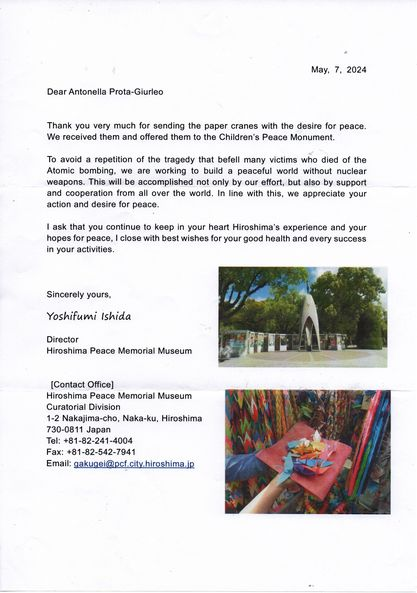 May, 7, 2024

Dear Antonella Prota-Giurleo

Thank you very much for sending the paper cranes with the desire for peace. We received them and offered them to the Children's Peace Monument.

To avoid a repetition of the tragedy that befell many victims who died of the Atomic bombing, we are working to build a peaceful world without nuclear weapons. This will be accomplished not only by our effort, but also by support and cooperation from all over the world. In line with this, we appreciate your action and desire for peace.

I ask that you continue to keep in your heart Hiroshima's experience and your hopes for peace, I close with best wishes for your good health and every success in your activities.

Sincerely yours,

Yoshifumi Ishida

Director
Hiroshima Peace Memorial Museum

[Contact Office]
Hiroshima Peace Memorial Museum
Curatorial Division
1-2 Nakajima-cho, Naka-ku, Hiroshima
730-0811 Japan
Tel: +81-82-241-4004
Fax: +81-82-542-7941
Email: gakugei@pcf.city.hiroshima.jp